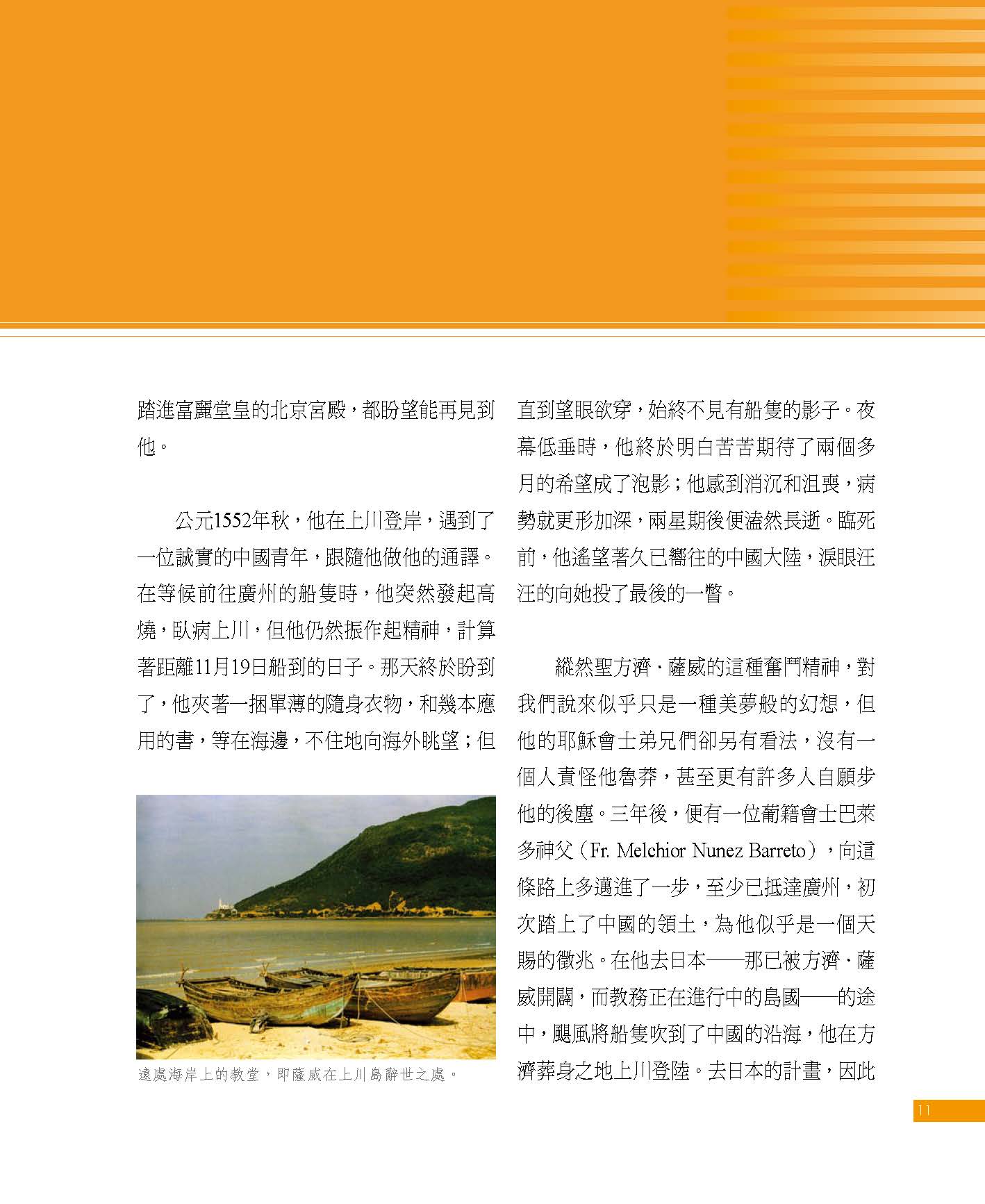 踏進富麗堂皇的北京宮殿，都盼望能再見到他。

公元1552年秋，他在上川登岸，遇到了一位誠實的中國青年，跟隨他做他的通譯。在等候前往廣州的船隻時，他突然發起高燒，臥病上川，但他仍然振作起精神，計算著距離11月19日船到的日子。那天終於盼到了，他夾著一捆單薄的隨身衣物，和幾本應用的書，等在海邊，不住地向海外眺望；但

遠處海岸上的教堂，即薩威在上川島辭世之處。

直到望眼欲穿，始終不見有船隻的影子。夜幕低垂時，他終於明白苦苦期待了兩個多月的希望成了泡影；他感到消沉和沮喪，病勢就更形加深，兩星期後便溘然長逝。臨死前，他遙望著久已嚮往的中國大陸，淚眼汪汪的向她投了最後的一瞥。

縱然聖方濟．薩威的這種奮鬥精神，對我們說來似乎只是一種美夢般的幻想，但他的耶穌會士弟兄們卻另有看法，沒有一個人責怪他魯莽，甚至更有許多人自願步他的後塵。三年後，便有一位葡籍會士巴萊多神父（Fr. Melchior Nunez Barreto），向這條路上多邁進了一步，至少已抵達廣州，初次踏上了中國的領土，為他似乎是一個天賜的徵兆。在他去日本——那已被方濟．薩威開闢，而教務正在進行中的島國——的途中，颶風將船隻吹到了中國的沿海，他在方濟葬身之地上川登陸。去日本的計畫，因此

11